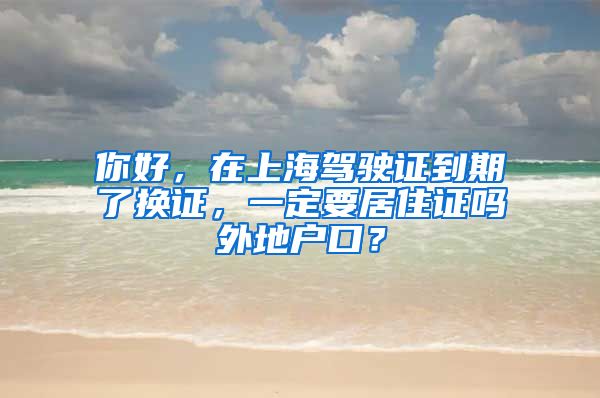 你好，在上海驾驶证到期了换证，一定要居住证吗外地户口？